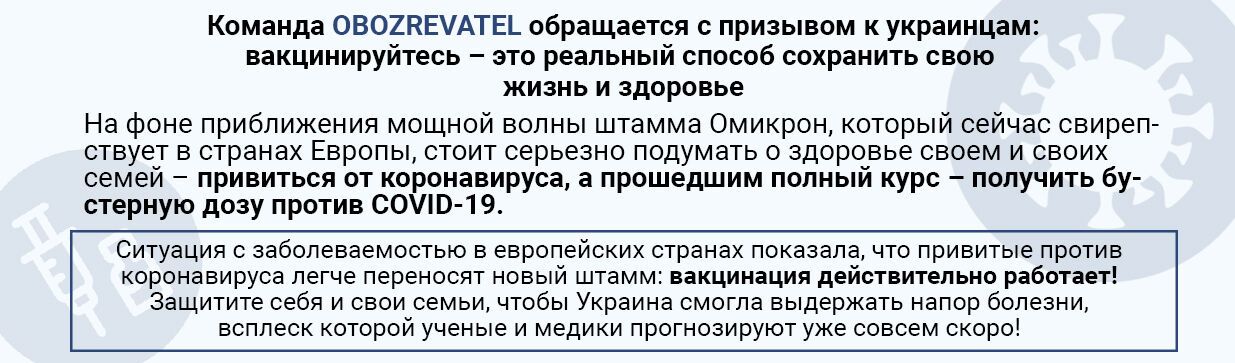 Команда OBOZREVATEL обращается с призывом к украинцам: вакцинируйтесь – это реальный способ сохранить свою жизнь и здоровье

На фоне приближения мощной волны штамма Омикрон, который сейчас свирепствует в странах Европы, стоит серьезно подумать о здоровье своем и своих семей – привиться от коронавируса, а прошедшим полный курс – получить бустерную дозу против COVID-19.

Ситуация с заболеваемостью в европейских странах показала, что привитые против коронавируса легче переносят новый штамм: вакцинация действительно работает! Защитите себя и свои семьи, чтобы Украина смогла выдержать напор болезни, всплеск которой ученые и медики прогнозируют уже совсем скоро!